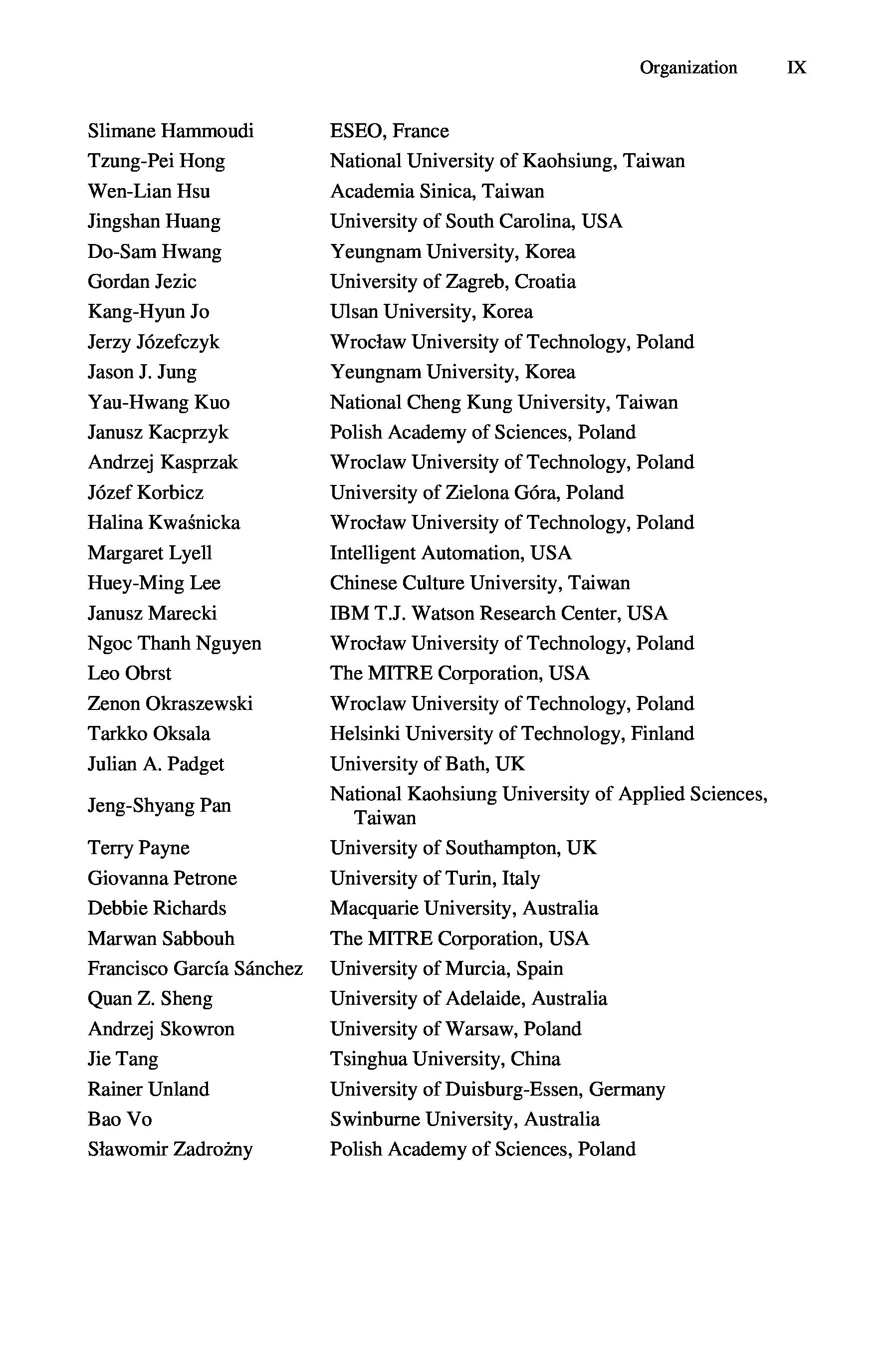 Organization IX

| | |
|---|---|
| Slimane Hammoudi | ESEO, France |
| Tzung-Pei Hong | National University of Kaohsiung, Taiwan |
| Wen-Lian Hsu | Academia Sinica, Taiwan |
| Jingshan Huang | University of South Carolina, USA |
| Do-Sam Hwang | Yeungnam University, Korea |
| Gordan Jezic | University of Zagreb, Croatia |
| Kang-Hyun Jo | Ulsan University, Korea |
| Jerzy Józefczyk | Wrocław University of Technology, Poland |
| Jason J. Jung | Yeungnam University, Korea |
| Yau-Hwang Kuo | National Cheng Kung University, Taiwan |
| Janusz Kacprzyk | Polish Academy of Sciences, Poland |
| Andrzej Kasprzak | Wroclaw University of Technology, Poland |
| Józef Korbicz | University of Zielona Góra, Poland |
| Halina Kwaśnicka | Wrocław University of Technology, Poland |
| Margaret Lyell | Intelligent Automation, USA |
| Huey-Ming Lee | Chinese Culture University, Taiwan |
| Janusz Marecki | IBM T.J. Watson Research Center, USA |
| Ngoc Thanh Nguyen | Wrocław University of Technology, Poland |
| Leo Obrst | The MITRE Corporation, USA |
| Zenon Okraszewski | Wroclaw University of Technology, Poland |
| Tarkko Oksala | Helsinki University of Technology, Finland |
| Julian A. Padget | University of Bath, UK |
| Jeng-Shyang Pan | National Kaohsiung University of Applied Sciences, Taiwan |
| Terry Payne | University of Southampton, UK |
| Giovanna Petrone | University of Turin, Italy |
| Debbie Richards | Macquarie University, Australia |
| Marwan Sabbouh | The MITRE Corporation, USA |
| Francisco García Sánchez | University of Murcia, Spain |
| Quan Z. Sheng | University of Adelaide, Australia |
| Andrzej Skowron | University of Warsaw, Poland |
| Jie Tang | Tsinghua University, China |
| Rainer Unland | University of Duisburg-Essen, Germany |
| Bao Vo | Swinburne University, Australia |
| Sławomir Zadrożny | Polish Academy of Sciences, Poland |